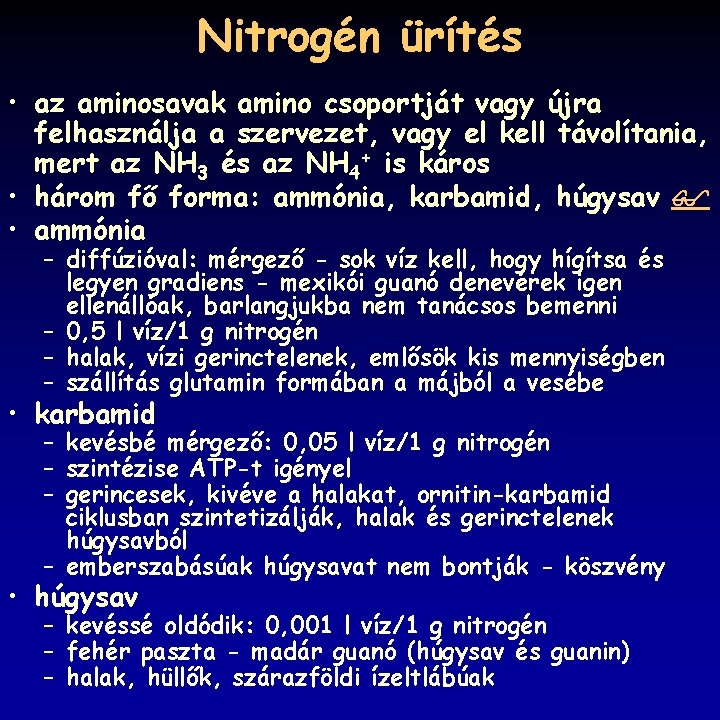 Nitrogén ürítés

• az aminosavak amino csoportját vagy újra felhasználja a szervezet, vagy el kell távolítania, mert az $NH_3$ és az $NH_4^+$ is káros
• három fő forma: ammónia, karbamid, húgysav
• ammónia
– diffúzióval: mérgező - sok víz kell, hogy hígítsa és legyen gradiens - mexikói guanó denevérek igen ellenállóak, barlangjukba nem tanácsos bemenni
– 0,5 l víz/1 g nitrogén
– halak, vízi gerinctelenek, emlősök kis mennyiségben
– szállítás glutamin formában a májból a vesébe
• karbamid
– kevésbé mérgező: 0,05 l víz/1 g nitrogén
– szintézise ATP-t igényel
– gerincesek, kivéve a halakat, ornitin-karbamid ciklusban szintetizálják, halak és gerinctelenek húgysavból
– emberszabásúak húgysavat nem bontják - köszvény
• húgysav
– kevéssé oldódik: 0,001 l víz/1 g nitrogén
– fehér paszta - madár guanó (húgysav és guanin)
– halak, hüllők, szárazföldi ízeltlábúak